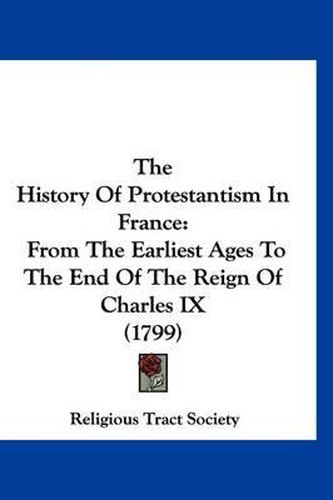 The History Of Protestantism In France: From The Earliest Ages To The End Of The Reign Of Charles IX (1799)

Religious Tract Society